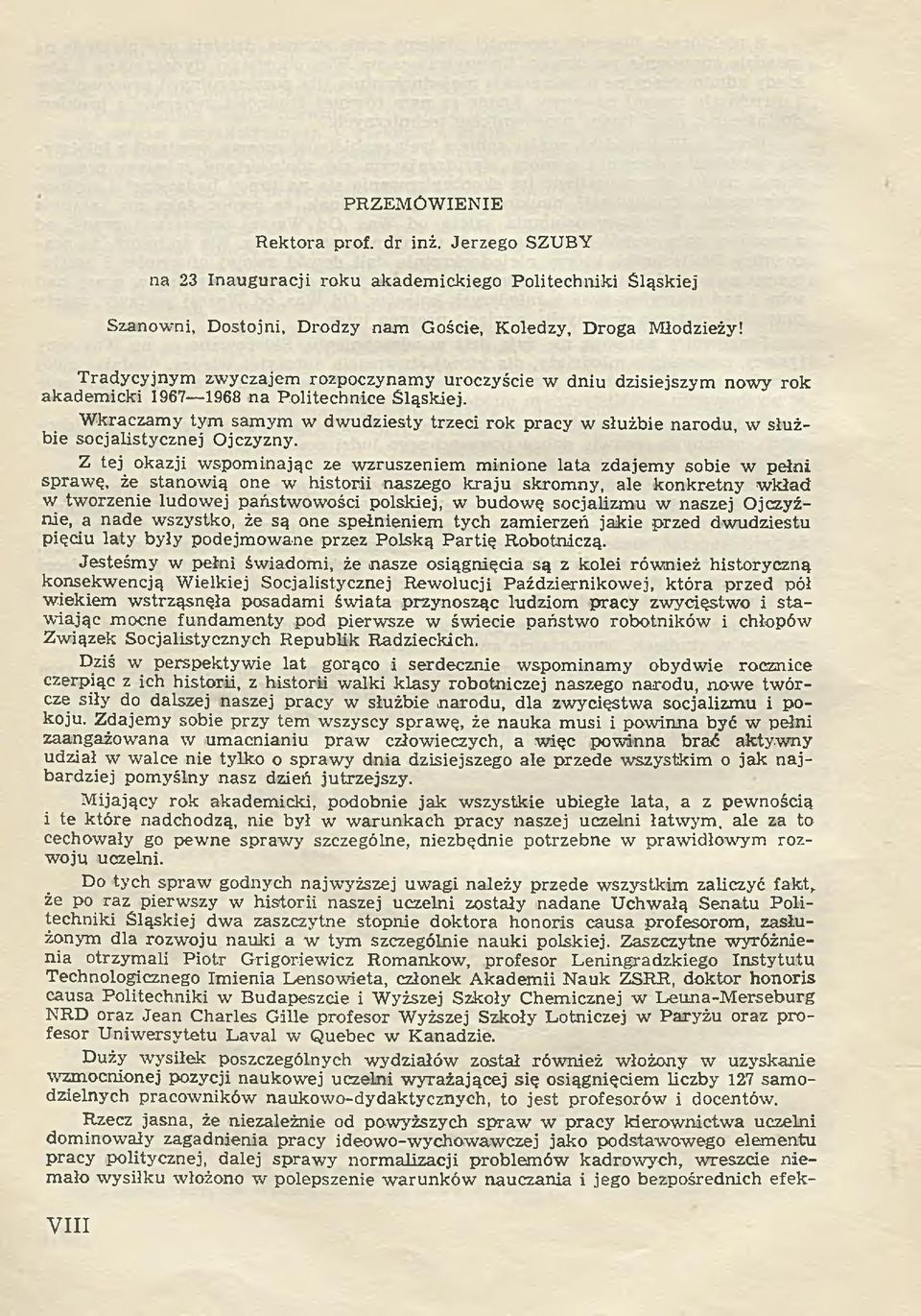 PRZEMÓWIENIE

Rektora prof. dr inż. Jerzego SZUBY

na 23 Inauguracji roku akademickiego Politechniki Śląskiej

Szanowni, Dostojni, Drodzy nam Goście, Koledzy, Droga Młodzieży!

Tradycyjnym zwyczajem rozpoczynamy uroczyście w dniu dzisiejszym nowy rok akademicki 1967—1968 na Politechnice Śląskiej.

Wkraczamy tym samym w dwudziesty trzeci rok pracy w służbie narodu, w służbie socjalistycznej Ojczyzny.

Z tej okazji wspominając ze wzruszeniem minione lata zdajemy sobie w pełni sprawę, że stanowią one w historii naszego kraju skromny, ale konkretny wkład w tworzenie ludowej państwowości polskiej, w budowę socjalizmu w naszej Ojczyźnie, a nade wszystko, że są one spełnieniem tych zamierzeń jakie przed dwudziestu pięciu laty były podejmowane przez Polską Partię Robotniczą.

Jesteśmy w pełni świadomi, że nasze osiągnięcia są z kolei również historyczną konsekwencją Wielkiej Socjalistycznej Rewolucji Październikowej, która przed pół wiekiem wstrząsnęła posadami świata przynosząc ludziom pracy zwycięstwo i stawiając mocne fundamenty pod pierwsze w świecie państwo robotników i chłopów Związek Socjalistycznych Republik Radzieckich.

Dziś w perspektywie lat gorąco i serdecznie wspominamy obydwie rocznice czerpiąc z ich historii, z historii walki klasy robotniczej naszego narodu, nowe twórcze siły do dalszej naszej pracy w służbie narodu, dla zwycięstwa socjalizmu i pokoju. Zdajemy sobie przy tem wszyscy sprawę, że nauka musi i powinna być w pełni zaangażowana w umacnianiu praw człowieczych, a więc powinna brać aktywny udział w walce nie tylko o sprawy dnia dzisiejszego ale przede wszystkim o jak najbardziej pomyślny nasz dzień jutrzejszy.

Mijający rok akademicki, podobnie jak wszystkie ubiegłe lata, a z pewnością i te które nadchodzą, nie był w warunkach pracy naszej uczelni łatwym, ale za to cechowały go pewne sprawy szczególne, niezbędnie potrzebne w prawidłowym rozwoju uczelni.

Do tych spraw godnych najwyższej uwagi należy przede wszystkim zaliczyć fakt, że po raz pierwszy w historii naszej uczelni zostały nadane Uchwałą Senatu Politechniki Śląskiej dwa zaszczytne stopnie doktora honoris causa profesorom, zasłużonym dla rozwoju nauki a w tym szczególnie nauki polskiej. Zaszczytne wyróżnienia otrzymali Piotr Grigoriewicz Romankow, profesor Leningradzkiego Instytutu Technologicznego Imienia Lensowieta, członek Akademii Nauk ZSRR, doktor honoris causa Politechniki w Budapeszcie i Wyższej Szkoły Chemicznej w Leuna-Merseburg NRD oraz Jean Charles Gille profesor Wyższej Szkoły Lotniczej w Paryżu oraz profesor Uniwersytetu Laval w Quebec w Kanadzie.

Duży wysiłek poszczególnych wydziałów został również włożony w uzyskanie wzmocnionej pozycji naukowej uczelni wyrażającej się osiągnięciem liczby 127 samodzielnych pracowników naukowo-dydaktycznych, to jest profesorów i docentów.

Rzecz jasna, że niezależnie od powyższych spraw w pracy kierownictwa uczelni dominowały zagadnienia pracy ideowo-wychowawczej jako podstawowego elementu pracy politycznej, dalej sprawy normalizacji problemów kadrowych, wreszcie niemało wysiłku włożono w polepszenie warunków nauczania i jego bezpośrednich efek-

VIII